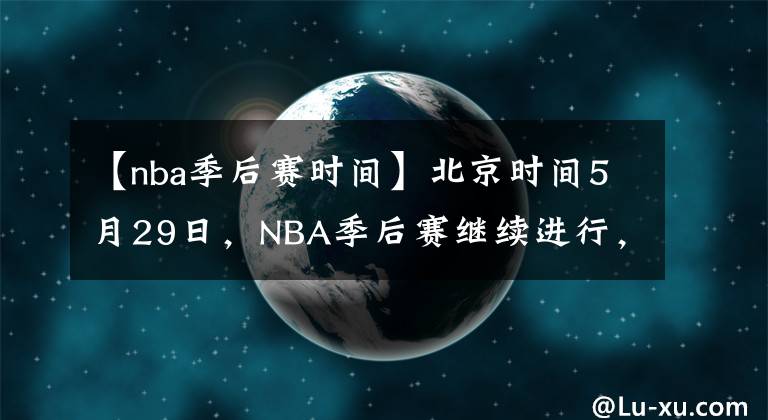 【nba季后赛时间】北京时间5月29日，NBA季后赛继续进行，

@Lu-xu.com